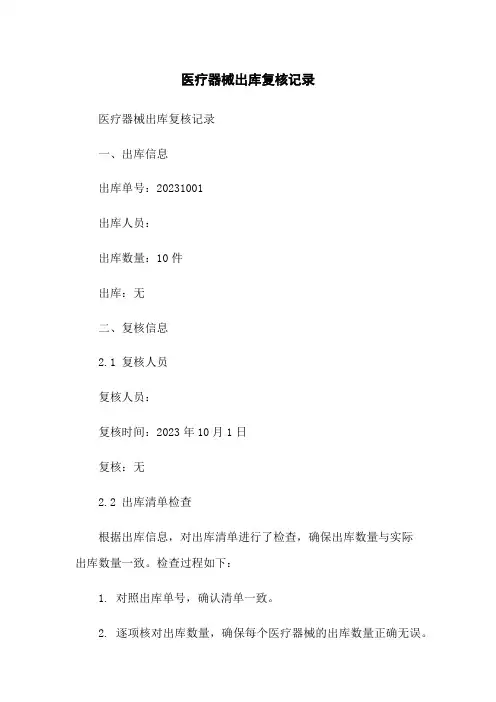 医疗器械出库复核记录

医疗器械出库复核记录

一、出库信息

出库单号：20231001

出库人员：

出库数量：10 件

出库：无

二、复核信息

2.1 复核人员

复核人员：

复核时间：2023 年 10 月 1 日

复核：无

2.2 出库清单检查

根据出库信息，对出库清单进行了检查，确保出库数量与实际出库数量一致。检查过程如下：

1. 对照出库单号，确认清单一致。

2. 逐项核对出库数量，确保每个医疗器械的出库数量正确无误。